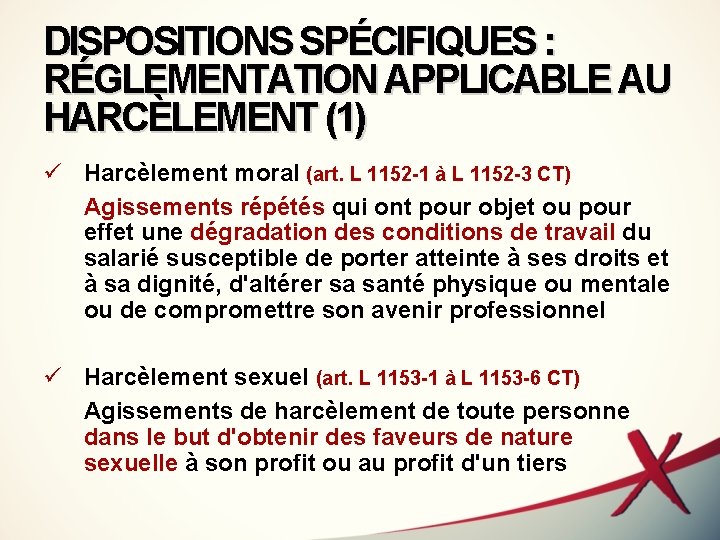 DISPOSITIONS SPÉCIFIQUES : RÉGLEMENTATION APPLICABLE AU HARCÈLEMENT (1)

✓ Harcèlement moral (art. L 1152-1 à L 1152-3 CT)

Agissements répétés qui ont pour objet ou pour effet une dégradation des conditions de travail du salarié susceptible de porter atteinte à ses droits et à sa dignité, d'altérer sa santé physique ou mentale ou de compromettre son avenir professionnel

✓ Harcèlement sexuel (art. L 1153-1 à L 1153-6 CT)

Agissements de harcèlement de toute personne dans le but d'obtenir des faveurs de nature sexuelle à son profit ou au profit d'un tiers